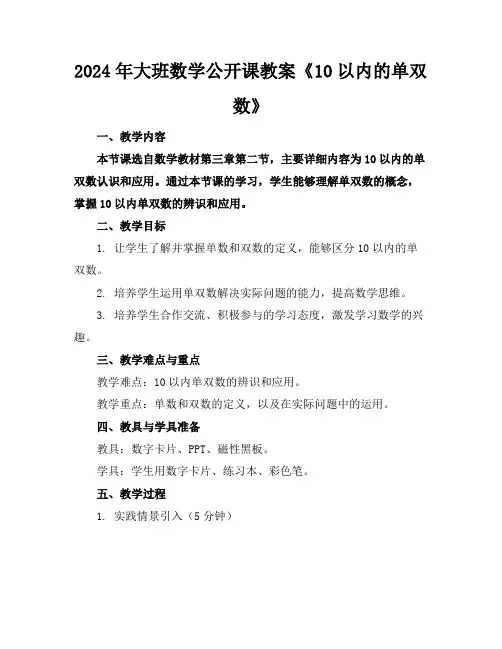 2024年大班数学公开课教案《10以内的单双数》

一、教学内容

本节课选自数学教材第三章第二节，主要详细内容为10以内的单双数认识和应用。通过本节课的学习，学生能够理解单双数的概念，掌握10以内单双数的辨识和应用。

二、教学目标

1. 让学生了解并掌握单数和双数的定义，能够区分10以内的单双数。

2. 培养学生运用单双数解决实际问题的能力，提高数学思维。

3. 培养学生合作交流、积极参与的学习态度，激发学习数学的兴趣。

三、教学难点与重点

教学难点：10以内单双数的辨识和应用。

教学重点：单数和双数的定义，以及在实际问题中的运用。

四、教具与学具准备

教具：数字卡片、PPT、磁性黑板。

学具：学生用数字卡片、练习本、彩色笔。

五、教学过程

1. 实践情景引入（5分钟）